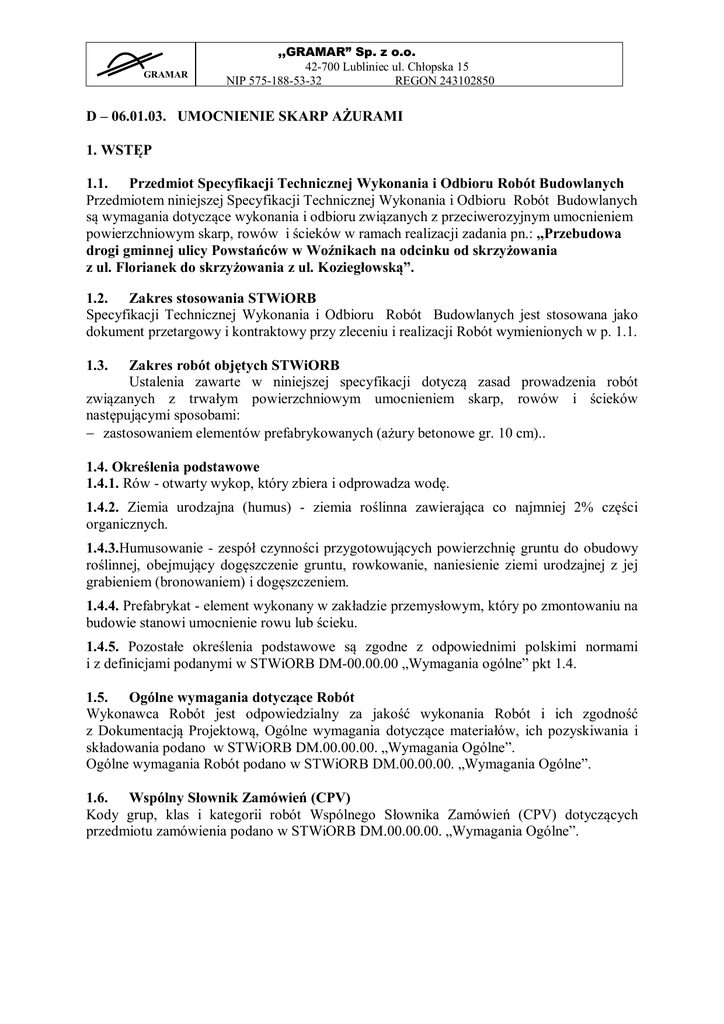 GRAMAR

„GRAMAR" Sp. z o.o.
42-700 Lubliniec ul. Chłopska 15
NIP 575-188-53-32 REGON 243102850

D – 06.01.03. UMOCNIENIE SKARP AŻURAMI

1. WSTĘP

1.1. Przedmiot Specyfikacji Technicznej Wykonania i Odbioru Robót Budowlanych
Przedmiotem niniejszej Specyfikacji Technicznej Wykonania i Odbioru Robót Budowlanych są wymagania dotyczące wykonania i odbioru związanych z przeciwerozyjnym umocnieniem powierzchniowym skarp, rowów i ścieków w ramach realizacji zadania pn.: „Przebudowa drogi gminnej ulicy Powstańców w Woźnikach na odcinku od skrzyżowania z ul. Florianek do skrzyżowania z ul. Koziegłowską".

1.2. Zakres stosowania STWiORB
Specyfikacji Technicznej Wykonania i Odbioru Robót Budowlanych jest stosowana jako dokument przetargowy i kontraktowy przy zleceniu i realizacji Robót wymienionych w p. 1.1.

1.3. Zakres robót objętych STWiORB
Ustalenia zawarte w niniejszej specyfikacji dotyczą zasad prowadzenia robót związanych z trwałym powierzchniowym umocnieniem skarp, rowów i ścieków następującymi sposobami:
– zastosowaniem elementów prefabrykowanych (ażury betonowe gr. 10 cm)..

1.4. Określenia podstawowe
1.4.1. Rów - otwarty wykop, który zbiera i odprowadza wodę.

1.4.2. Ziemia urodzajna (humus) - ziemia roślinna zawierająca co najmniej 2% części organicznych.

1.4.3.Humusowanie - zespół czynności przygotowujących powierzchnię gruntu do obudowy roślinnej, obejmujący dogęszczenie gruntu, rowkowanie, naniesienie ziemi urodzajnej z jej grabieniem (bronowaniem) i dogęszczeniem.

1.4.4. Prefabrykat - element wykonany w zakładzie przemysłowym, który po zmontowaniu na budowie stanowi umocnienie rowu lub ścieku.

1.4.5. Pozostałe określenia podstawowe są zgodne z odpowiednimi polskimi normami i z definicjami podanymi w STWiORB DM-00.00.00 „Wymagania ogólne" pkt 1.4.

1.5. Ogólne wymagania dotyczące Robót
Wykonawca Robót jest odpowiedzialny za jakość wykonania Robót i ich zgodność z Dokumentacją Projektową, Ogólne wymagania dotyczące materiałów, ich pozyskiwania i składowania podano w STWiORB DM.00.00.00. „Wymagania Ogólne".
Ogólne wymagania Robót podano w STWiORB DM.00.00.00. „Wymagania Ogólne".

1.6. Wspólny Słownik Zamówień (CPV)
Kody grup, klas i kategorii robót Wspólnego Słownika Zamówień (CPV) dotyczących przedmiotu zamówienia podano w STWiORB DM.00.00.00. „Wymagania Ogólne".